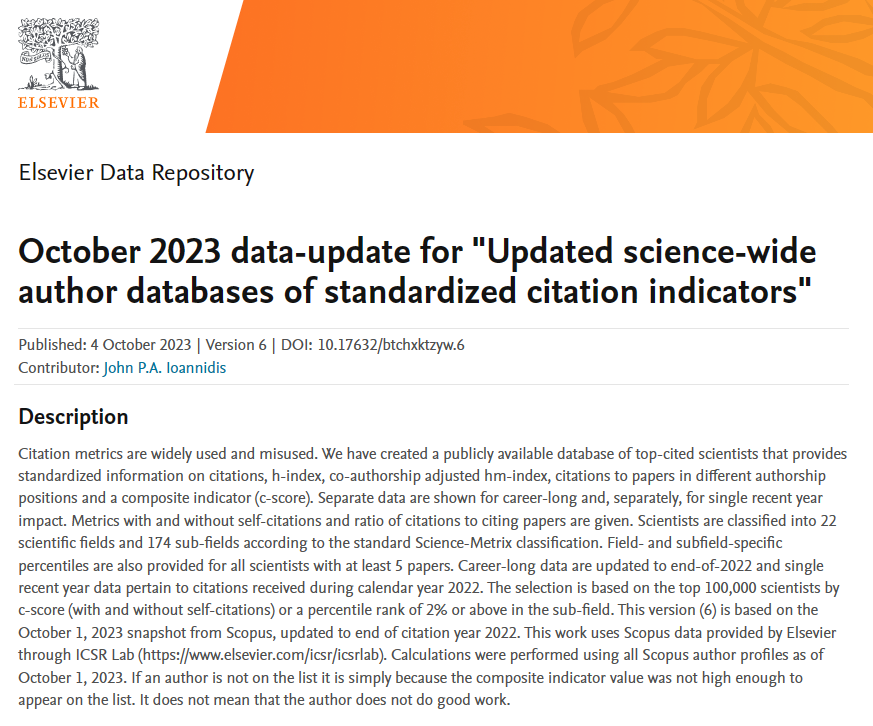 ELSEVIER

Elsevier Data Repository

October 2023 data-update for "Updated science-wide author databases of standardized citation indicators"

Published: 4 October 2023 | Version 6 | DOI: 10.17632/btchxktzyw.6
Contributor: John P.A. Ioannidis

Description

Citation metrics are widely used and misused. We have created a publicly available database of top-cited scientists that provides standardized information on citations, h-index, co-authorship adjusted hm-index, citations to papers in different authorship positions and a composite indicator (c-score). Separate data are shown for career-long and, separately, for single recent year impact. Metrics with and without self-citations and ratio of citations to citing papers are given. Scientists are classified into 22 scientific fields and 174 sub-fields according to the standard Science-Metrix classification. Field- and subfield-specific percentiles are also provided for all scientists with at least 5 papers. Career-long data are updated to end-of-2022 and single recent year data pertain to citations received during calendar year 2022. The selection is based on the top 100,000 scientists by c-score (with and without self-citations) or a percentile rank of 2% or above in the sub-field. This version (6) is based on the October 1, 2023 snapshot from Scopus, updated to end of citation year 2022. This work uses Scopus data provided by Elsevier through ICSR Lab (https://www.elsevier.com/icsr/icsrlab). Calculations were performed using all Scopus author profiles as of October 1, 2023. If an author is not on the list it is simply because the composite indicator value was not high enough to appear on the list. It does not mean that the author does not do good work.